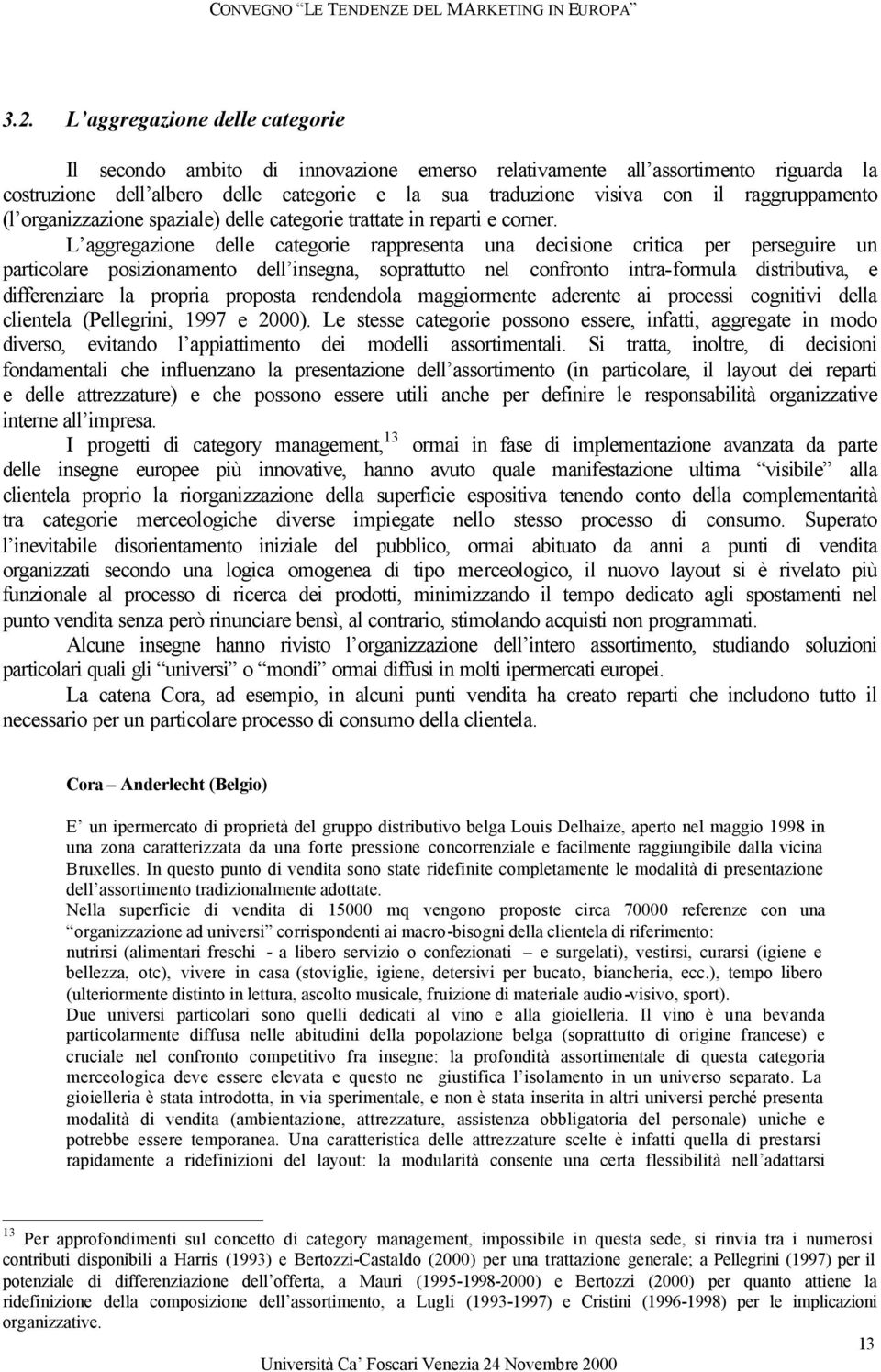 CONVEGNO "LE TENDENZE DEL MARKETING IN EUROPA"

3.2. L'aggregazione delle categorie

Il secondo ambito di innovazione emerso relativamente all'assortimento riguarda la costruzione dell'albero delle categorie e la sua traduzione visiva con il raggruppamento (l'organizzazione spaziale) delle categorie trattate in reparti e corner.

L'aggregazione delle categorie rappresenta una decisione critica per perseguire un particolare posizionamento dell'insegna, soprattutto nel confronto intra-formula distributiva, e differenziare la propria proposta rendendola maggiormente aderente ai processi cognitivi della clientela (Pellegrini, 1997 e 2000). Le stesse categorie possono essere, infatti, aggregate in modo diverso, evitando l'appiattimento dei modelli assortimentali. Si tratta, inoltre, di decisioni fondamentali che influenzano la presentazione dell'assortimento (in particolare, il layout dei reparti e delle attrezzature) e che possono essere utili anche per definire le responsabilità organizzative interne all'impresa.

I progetti di category management,$^{13}$ ormai in fase di implementazione avanzata da parte delle insegne europee più innovative, hanno avuto quale manifestazione ultima "visibile" alla clientela proprio la riorganizzazione della superficie espositiva tenendo conto della complementarità tra categorie merceologiche diverse impiegate nello stesso processo di consumo. Superato l'inevitabile disorientamento iniziale del pubblico, ormai abituato da anni a punti di vendita organizzati secondo una logica omogenea di tipo merceologico, il nuovo layout si è rivelato più funzionale al processo di ricerca dei prodotti, minimizzando il tempo dedicato agli spostamenti nel punto vendita senza però rinunciare bensì, al contrario, stimolando acquisti non programmati.

Alcune insegne hanno rivisto l'organizzazione dell'intero assortimento, studiando soluzioni particolari quali gli "universi" o "mondi" ormai diffusi in molti ipermercati europei.

La catena Cora, ad esempio, in alcuni punti vendita ha creato reparti che includono tutto il necessario per un particolare processo di consumo della clientela.

Cora – Anderlecht (Belgio)

E' un ipermercato di proprietà del gruppo distributivo belga Louis Delhaize, aperto nel maggio 1998 in una zona caratterizzata da una forte pressione concorrenziale e facilmente raggiungibile dalla vicina Bruxelles. In questo punto di vendita sono state ridefinite completamente le modalità di presentazione dell'assortimento tradizionalmente adottate.
Nella superficie di vendita di 15000 mq vengono proposte circa 70000 referenze con una "organizzazione ad universi" corrispondenti ai macro-bisogni della clientela di riferimento:
nutrirsi (alimentari freschi - a libero servizio o confezionati – e surgelati), vestirsi, curarsi (igiene e bellezza, otc), vivere in casa (stoviglie, igiene, detersivi per bucato, biancheria, ecc.), tempo libero (ulteriormente distinto in lettura, ascolto musicale, fruizione di materiale audio-visivo, sport).
Due universi particolari sono quelli dedicati al vino e alla gioielleria. Il vino è una bevanda particolarmente diffusa nelle abitudini della popolazione belga (soprattutto di origine francese) e cruciale nel confronto competitivo fra insegne: la profondità assortimentale di questa categoria merceologica deve essere elevata e questo ne giustifica l'isolamento in un universo separato. La gioielleria è stata introdotta, in via sperimentale, e non è stata inserita in altri universi perché presenta modalità di vendita (ambientazione, attrezzature, assistenza obbligatoria del personale) uniche e potrebbe essere temporanea. Una caratteristica delle attrezzature scelte è infatti quella di prestarsi rapidamente a ridefinizioni del layout: la modularità consente una certa flessibilità nell'adattarsi

$^{13}$ Per approfondimenti sul concetto di category management, impossibile in questa sede, si rinvia tra i numerosi contributi disponibili a Harris (1993) e Bertozzi-Castaldo (2000) per una trattazione generale; a Pellegrini (1997) per il potenziale di differenziazione dell'offerta, a Mauri (1995-1998-2000) e Bertozzi (2000) per quanto attiene la ridefinizione della composizione dell'assortimento, a Lugli (1993-1997) e Cristini (1996-1998) per le implicazioni organizzative.

13

Università Ca' Foscari Venezia 24 Novembre 2000